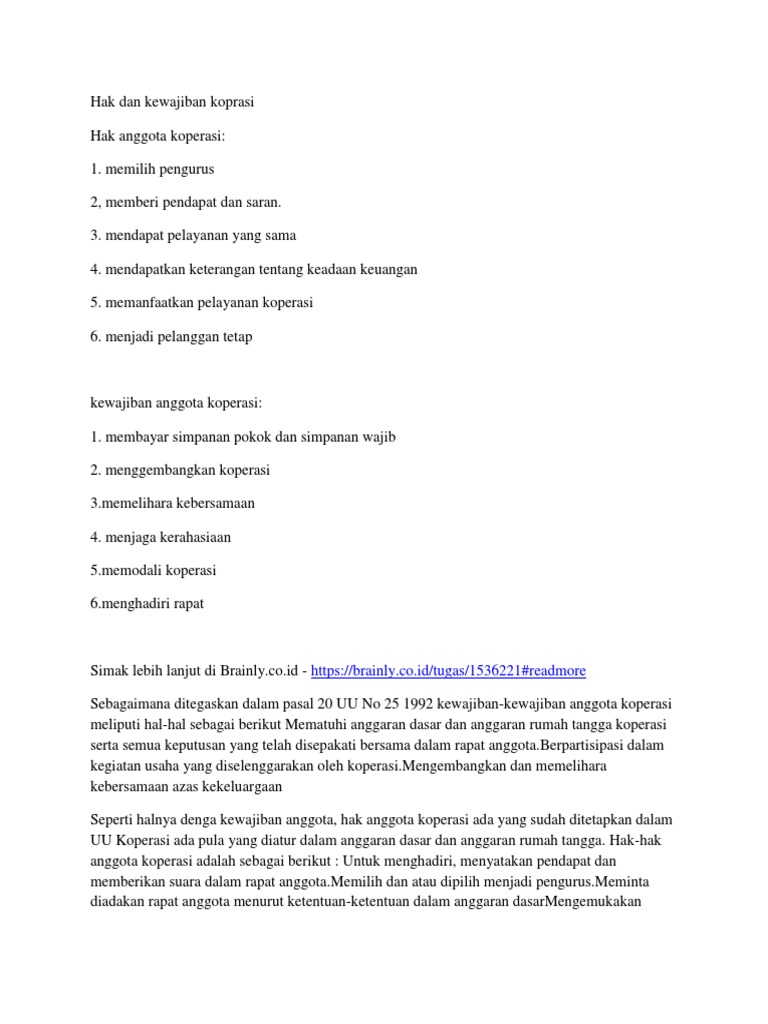 Hak dan kewajiban koprasi

Hak anggota koperasi:

1. memilih pengurus

2, memberi pendapat dan saran.

3. mendapat pelayanan yang sama

4. mendapatkan keterangan tentang keadaan keuangan

5. memanfaatkan pelayanan koperasi

6. menjadi pelanggan tetap

kewajiban anggota koperasi:

1. membayar simpanan pokok dan simpanan wajib

2. menggembangkan koperasi

3.memelihara kebersamaan

4. menjaga kerahasiaan

5.memodali koperasi

6.menghadiri rapat

Simak lebih lanjut di Brainly.co.id - https://brainly.co.id/tugas/1536221#readmore

Sebagaimana ditegaskan dalam pasal 20 UU No 25 1992 kewajiban-kewajiban anggota koperasi meliputi hal-hal sebagai berikut Mematuhi anggaran dasar dan anggaran rumah tangga koperasi serta semua keputusan yang telah disepakati bersama dalam rapat anggota.Berpartisipasi dalam kegiatan usaha yang diselenggarakan oleh koperasi.Mengembangkan dan memelihara kebersamaan azas kekeluargaan

Seperti halnya denga kewajiban anggota, hak anggota koperasi ada yang sudah ditetapkan dalam UU Koperasi ada pula yang diatur dalam anggaran dasar dan anggaran rumah tangga. Hak-hak anggota koperasi adalah sebagai berikut : Untuk menghadiri, menyatakan pendapat dan memberikan suara dalam rapat anggota.Memilih dan atau dipilih menjadi pengurus.Meminta diadakan rapat anggota menurut ketentuan-ketentuan dalam anggaran dasarMengemukakan